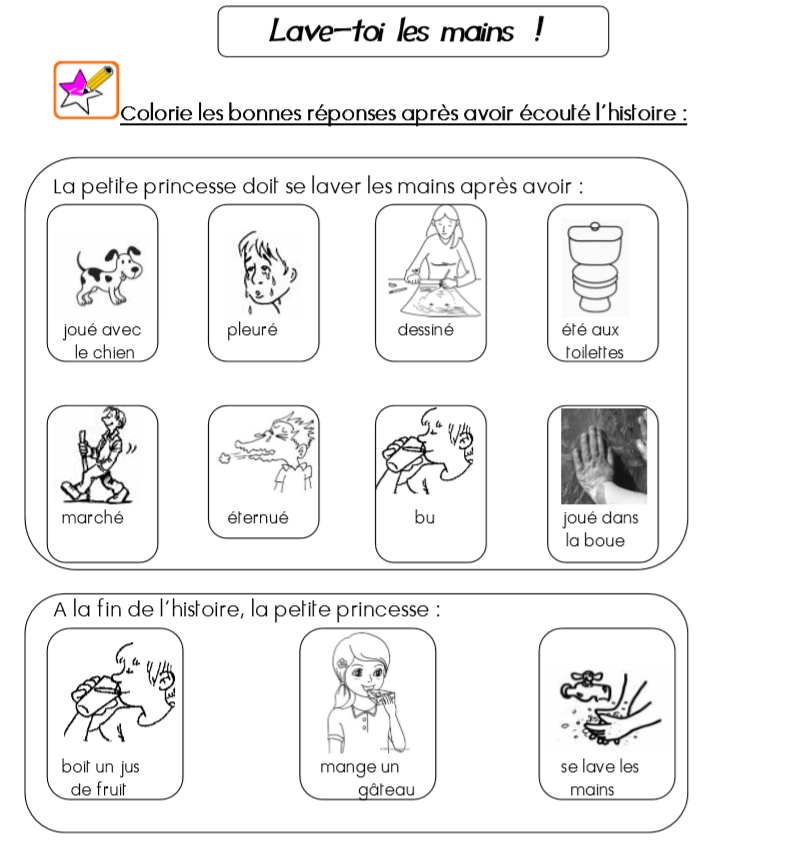 Lave-toi les mains !

Colorie les bonnes réponses après avoir écouté l'histoire :

La petite princesse doit se laver les mains après avoir :

joué avec le chien

pleuré

dessiné

été aux toilettes

marché

éternué

bu

joué dans la boue

A la fin de l'histoire, la petite princesse :

boit un jus de fruit

mange un gâteau

se lave les mains